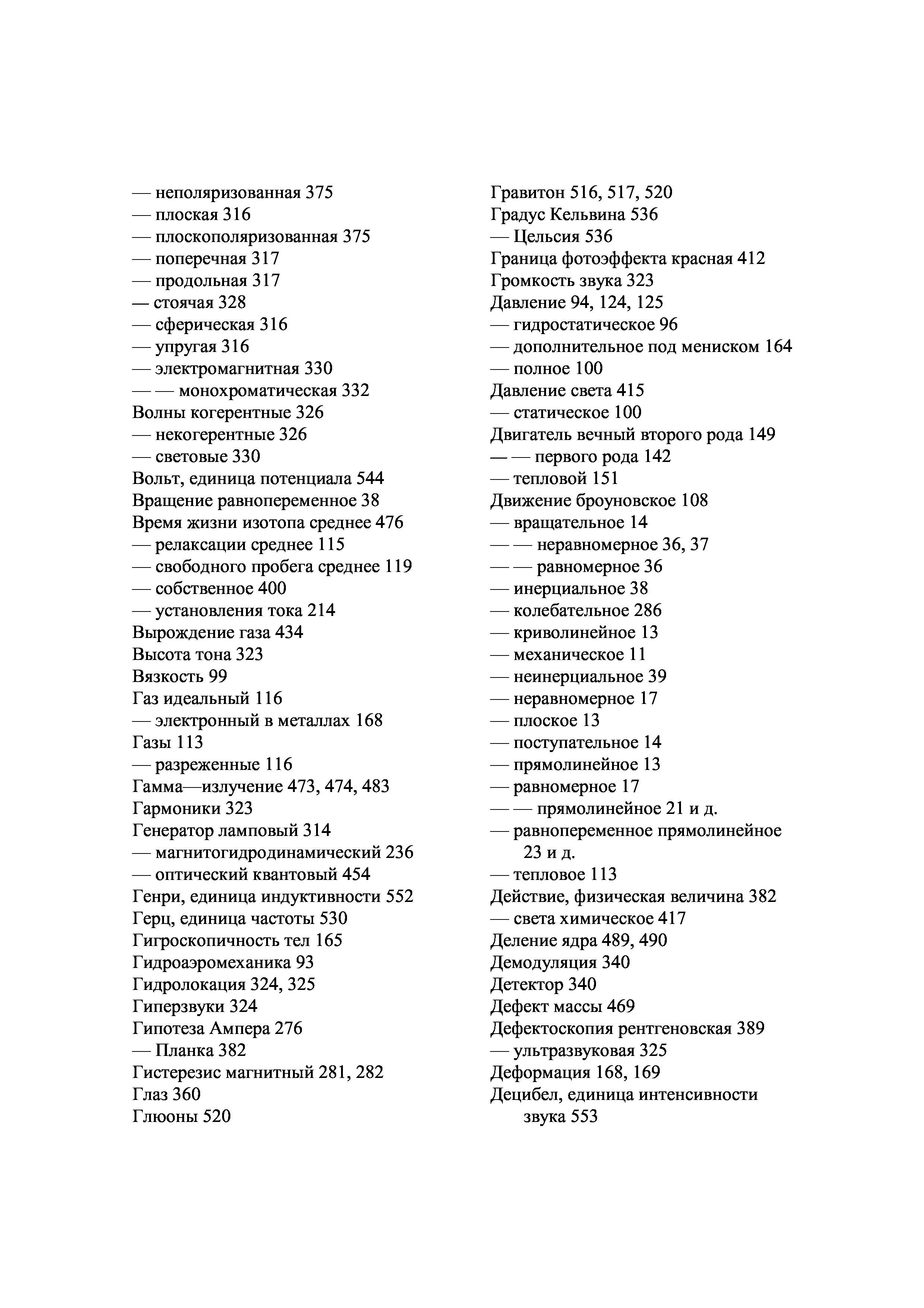 — неполяризованная 375
— плоская 316
— плоскополяризованная 375
— поперечная 317
— продольная 317
— стоячая 328
— сферическая 316
— упругая 316
— электромагнитная 330
— — монохроматическая 332
Волны когерентные 326
— некогерентные 326
— световые 330
Вольт, единица потенциала 544
Вращение равнопеременное 38
Время жизни изотопа среднее 476
— релаксации среднее 115
— свободного пробега среднее 119
— собственное 400
— установления тока 214
Вырождение газа 434
Высота тона 323
Вязкость 99
Газ идеальный 116
— электронный в металлах 168
Газы 113
— разреженные 116
Гамма—излучение 473, 474, 483
Гармоники 323
Генератор ламповый 314
— магнитогидродинамический 236
— оптический квантовый 454
Генри, единица индуктивности 552
Герц, единица частоты 530
Гигроскопичность тел 165
Гидроаэромеханика 93
Гидролокация 324, 325
Гиперзвуки 324
Гипотеза Ампера 276
— Планка 382
Гистерезис магнитный 281, 282
Глаз 360
Глюоны 520

Гравитон 516, 517, 520
Градус Кельвина 536
— Цельсия 536
Граница фотоэффекта красная 412
Громкость звука 323
Давление 94, 124, 125
— гидростатическое 96
— дополнительное под мениском 164
— полное 100
Давление света 415
— статическое 100
Двигатель вечный второго рода 149
— — первого рода 142
— тепловой 151
Движение броуновское 108
— вращательное 14
— — неравномерное 36, 37
— — равномерное 36
— инерциальное 38
— колебательное 286
— криволинейное 13
— механическое 11
— неинерциальное 39
— неравномерное 17
— плоское 13
— поступательное 14
— прямолинейное 13
— равномерное 17
— — прямолинейное 21 и д.
— равнопеременное прямолинейное 23 и д.
— тепловое 113
Действие, физическая величина 382
— света химическое 417
Деление ядра 489, 490
Демодуляция 340
Детектор 340
Дефект массы 469
Дефектоскопия рентгеновская 389
— ультразвуковая 325
Деформация 168, 169
Децибел, единица интенсивности звука 553